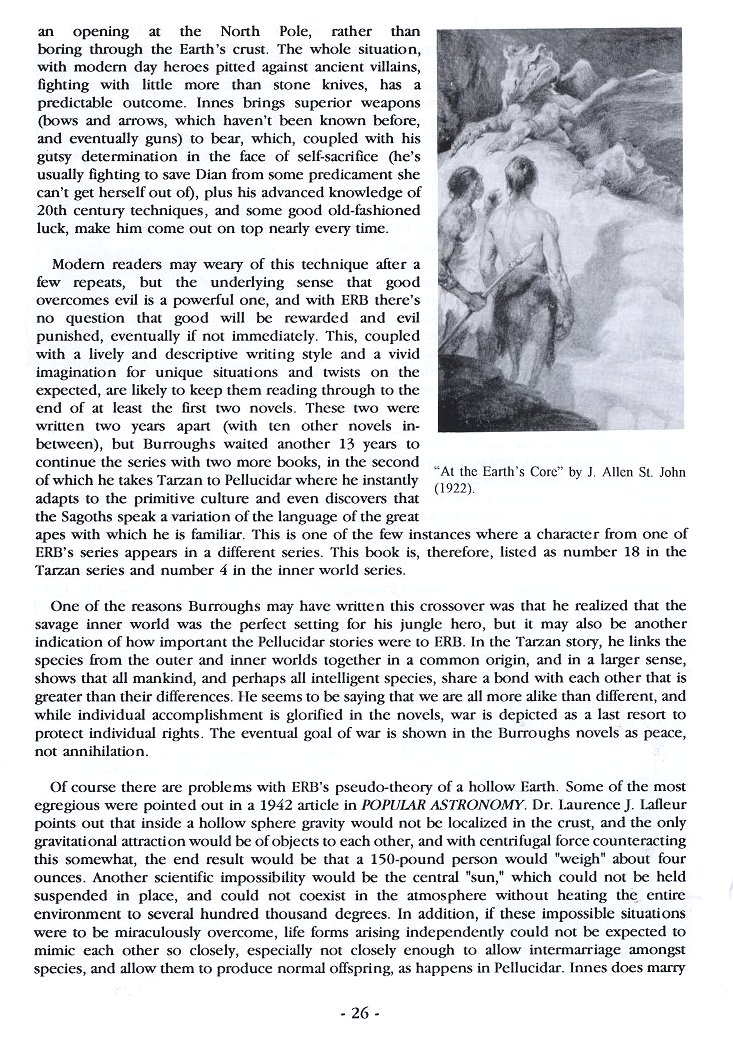 an opening at the North Pole, rather than boring through the Earth's crust. The whole situation, with modern day heroes pitted against ancient villains, fighting with little more than stone knives, has a predictable outcome. Innes brings superior weapons (bows and arrows, which haven't been known before, and eventually guns) to bear, which, coupled with his gutsy determination in the face of self-sacrifice (he's usually fighting to save Dian from some predicament she can't get herself out of), plus his advanced knowledge of 20th century techniques, and some good old-fashioned luck, make him come out on top nearly every time.

Modern readers may weary of this technique after a few repeats, but the underlying sense that good overcomes evil is a powerful one, and with ERB there's no question that good will be rewarded and evil punished, eventually if not immediately. This, coupled with a lively and descriptive writing style and a vivid imagination for unique situations and twists on the expected, are likely to keep them reading through to the end of at least the first two novels. These two were written two years apart (with ten other novels in-between), but Burroughs waited another 13 years to continue the series with two more books, in the second of which he takes Tarzan to Pellucidar where he instantly adapts to the primitive culture and even discovers that the Sagoths speak a variation of the language of the great apes with which he is familiar. This is one of the few instances where a character from one of ERB's series appears in a different series. This book is, therefore, listed as number 18 in the Tarzan series and number 4 in the inner world series.

"At the Earth's Core" by J. Allen St. John (1922).

One of the reasons Burroughs may have written this crossover was that he realized that the savage inner world was the perfect setting for his jungle hero, but it may also be another indication of how important the Pellucidar stories were to ERB. In the Tarzan story, he links the species from the outer and inner worlds together in a common origin, and in a larger sense, shows that all mankind, and perhaps all intelligent species, share a bond with each other that is greater than their differences. He seems to be saying that we are all more alike than different, and while individual accomplishment is glorified in the novels, war is depicted as a last resort to protect individual rights. The eventual goal of war is shown in the Burroughs novels as peace, not annihilation.

Of course there are problems with ERB's pseudo-theory of a hollow Earth. Some of the most egregious were pointed out in a 1942 article in POPULAR ASTRONOMY. Dr. Laurence J. Lafleur points out that inside a hollow sphere gravity would not be localized in the crust, and the only gravitational attraction would be of objects to each other, and with centrifugal force counteracting this somewhat, the end result would be that a 150-pound person would "weigh" about four ounces. Another scientific impossibility would be the central "sun," which could not be held suspended in place, and could not coexist in the atmosphere without heating the entire environment to several hundred thousand degrees. In addition, if these impossible situations were to be miraculously overcome, life forms arising independently could not be expected to mimic each other so closely, especially not closely enough to allow intermarriage amongst species, and allow them to produce normal offspring, as happens in Pellucidar. Innes does marry

- 26 -